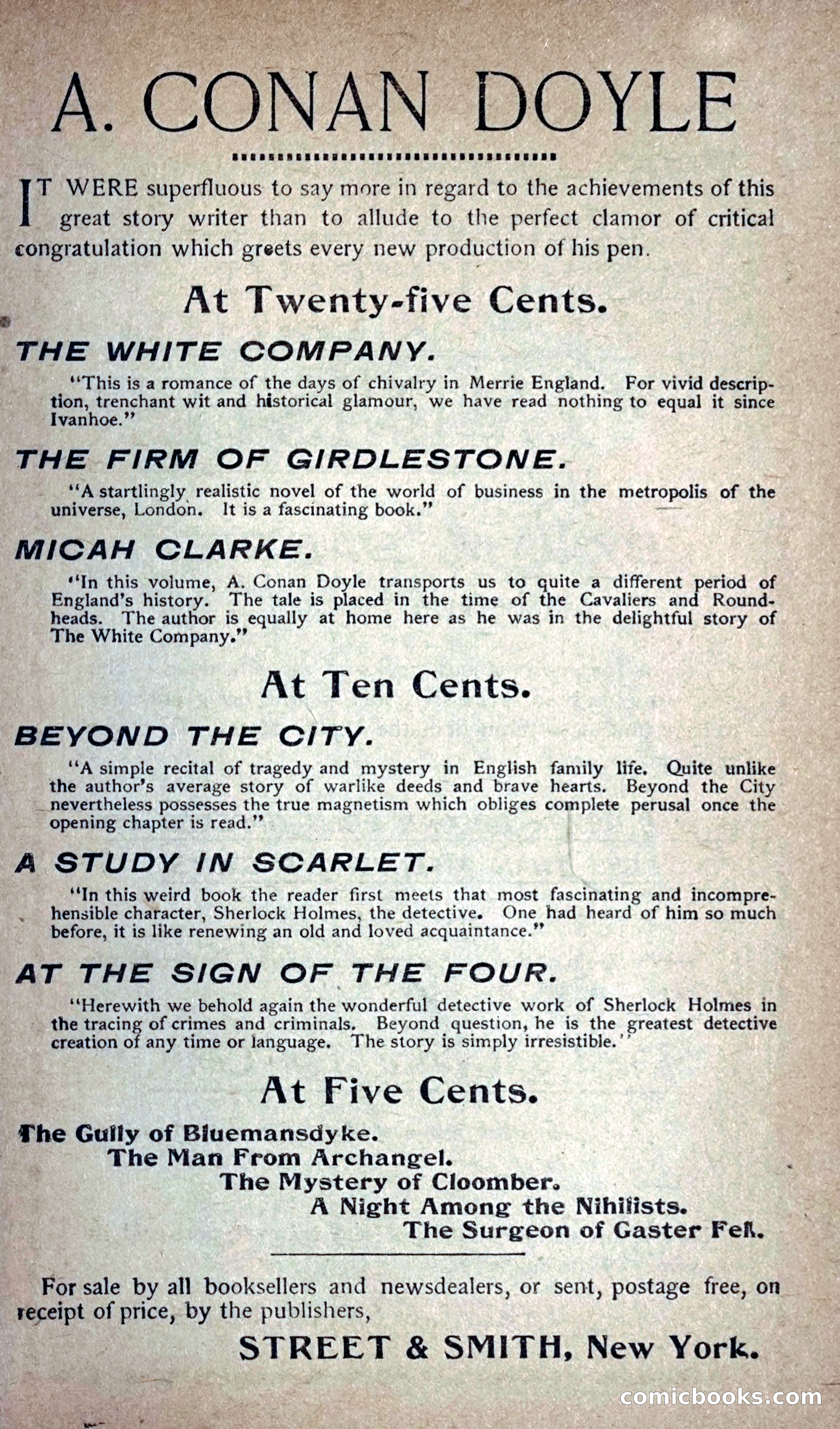 A. CONAN DOYLE

IT WERE superfluous to say more in regard to the achievements of this great story writer than to allude to the perfect clamor of critical congratulation which greets every new production of his pen.

At Twenty-five Cents.

THE WHITE COMPANY.

"This is a romance of the days of chivalry in Merrie England. For vivid description, trenchant wit and historical glamour, we have read nothing to equal it since Ivanhoe."

THE FIRM OF GIRDLESTONE.

"A startlingly realistic novel of the world of business in the metropolis of the universe, London. It is a fascinating book."

MICAH CLARKE.

"In this volume, A. Conan Doyle transports us to quite a different period of England's history. The tale is placed in the time of the Cavaliers and Roundheads. The author is equally at home here as he was in the delightful story of The White Company."

At Ten Cents.

BEYOND THE CITY.

"A simple recital of tragedy and mystery in English family life. Quite unlike the author's average story of warlike deeds and brave hearts. Beyond the City nevertheless possesses the true magnetism which obliges complete perusal once the opening chapter is read."

A STUDY IN SCARLET.

"In this weird book the reader first meets that most fascinating and incomprehensible character, Sherlock Holmes, the detective. One had heard of him so much before, it is like renewing an old and loved acquaintance."

AT THE SIGN OF THE FOUR.

"Herewith we behold again the wonderful detective work of Sherlock Holmes in the tracing of crimes and criminals. Beyond question, he is the greatest detective creation of any time or language. The story is simply irresistible."

At Five Cents.

The Gully of Bluemansdyke.
The Man From Archangel.
The Mystery of Cloomber.
A Night Among the Nihilists.
The Surgeon of Gaster Fell.

For sale by all booksellers and newsdealers, or sent, postage free, on receipt of price, by the publishers,

STREET & SMITH, New York.

comicbooks.com